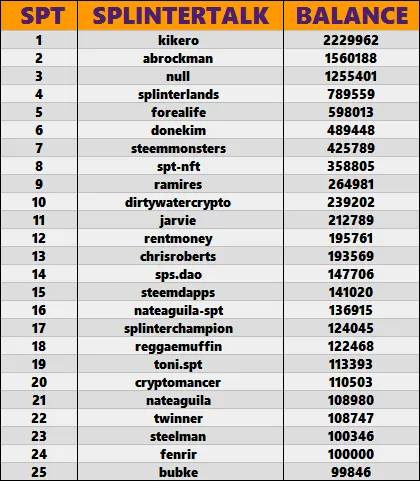 | SPT | SPLINTERTALK | BALANCE |
|---|---|---|
| 1 | kikero | 2229962 |
| 2 | abrockman | 1560188 |
| 3 | null | 1255401 |
| 4 | splinterlands | 789559 |
| 5 | forealife | 598013 |
| 6 | donekim | 489448 |
| 7 | steemmonsters | 425789 |
| 8 | spt-nft | 358805 |
| 9 | ramires | 264981 |
| 10 | dirtywatercrypto | 239202 |
| 11 | jarvie | 212789 |
| 12 | rentmoney | 195761 |
| 13 | chrisroberts | 193569 |
| 14 | sps.dao | 147706 |
| 15 | steemdapps | 141020 |
| 16 | nateaguila-spt | 136915 |
| 17 | splinterchampion | 124045 |
| 18 | reggaemuffin | 122468 |
| 19 | toni.spt | 113393 |
| 20 | cryptomancer | 110503 |
| 21 | nateaguila | 108980 |
| 22 | twinner | 108747 |
| 23 | steelman | 100346 |
| 24 | fenrir | 100000 |
| 25 | bubke | 99846 |